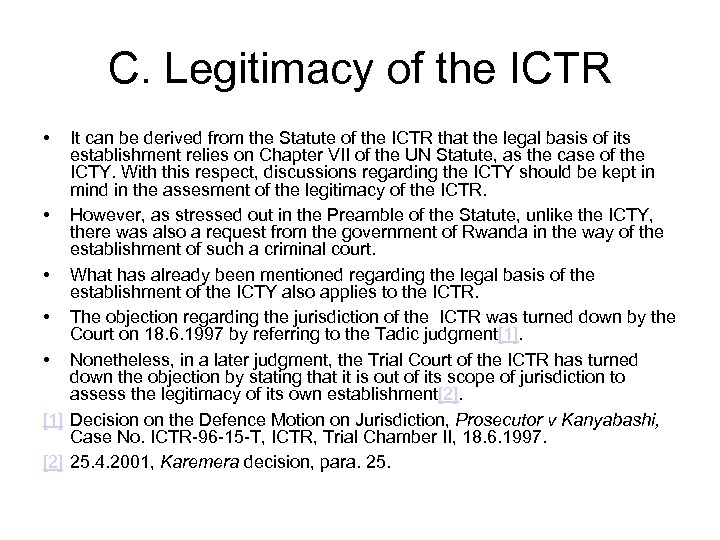 C. Legitimacy of the ICTR

• It can be derived from the Statute of the ICTR that the legal basis of its establishment relies on Chapter VII of the UN Statute, as the case of the ICTY. With this respect, discussions regarding the ICTY should be kept in mind in the assesment of the legitimacy of the ICTR.

• However, as stressed out in the Preamble of the Statute, unlike the ICTY, there was also a request from the government of Rwanda in the way of the establishment of such a criminal court.

• What has already been mentioned regarding the legal basis of the establishment of the ICTY also applies to the ICTR.

• The objection regarding the jurisdiction of the ICTR was turned down by the Court on 18.6.1997 by referring to the Tadic judgment[1].

• Nonetheless, in a later judgment, the Trial Court of the ICTR has turned down the objection by stating that it is out of its scope of jurisdiction to assess the legitimacy of its own establishment[2].

[1] Decision on the Defence Motion on Jurisdiction, Prosecutor v Kanyabashi, Case No. ICTR-96-15-T, ICTR, Trial Chamber II, 18.6.1997.

[2] 25.4.2001, Karemera decision, para. 25.